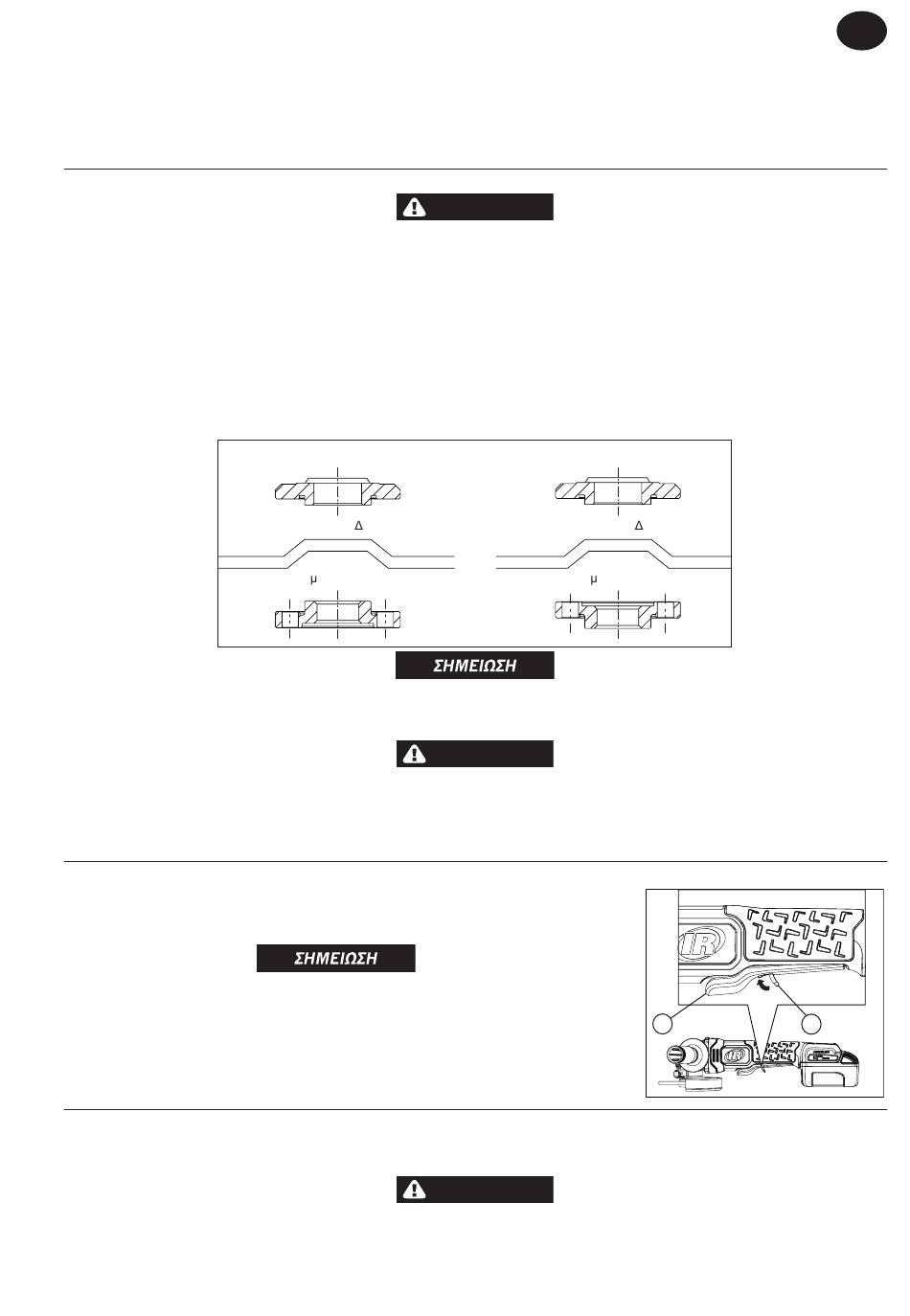 Δ

Δ

μ

μ

ΣΗΜΕΙΩΣΗ

ΣΗΜΕΙΩΣΗ